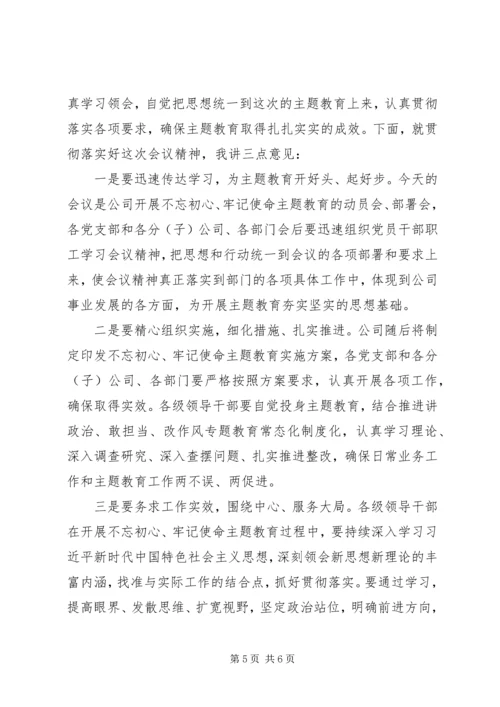 真学习领会，自觉把思想统一到这次的主题教育上来，认真贯彻落实各项要求，确保主题教育取得扎扎实实的成效。下面，就贯彻落实好这次会议精神，我讲三点意见：

一是要迅速传达学习，为主题教育开好头、起好步。今天的会议是公司开展不忘初心、牢记使命主题教育的动员会、部署会，各党支部和各分（子）公司、各部门会后要迅速组织党员干部职工学习会议精神，把思想和行动统一到会议的各项部署和要求上来，使会议精神真正落实到部门的各项具体工作中，体现到公司事业发展的各方面，为开展主题教育夯实坚实的思想基础。

二是要精心组织实施，细化措施、扎实推进。公司随后将制定印发不忘初心、牢记使命主题教育实施方案，各党支部和各分（子）公司、各部门要严格按照方案要求，认真开展各项工作，确保取得实效。各级领导干部要自觉投身主题教育，结合推进讲政治、敢担当、改作风专题教育常态化制度化，认真学习理论、深入调查研究、深入查摆问题、扎实推进整改，确保日常业务工作和主题教育工作两不误、两促进。

三是要务求工作实效，围绕中心、服务大局。各级领导干部在开展不忘初心、牢记使命主题教育过程中，要持续深入学习习近平新时代中国特色社会主义思想，深刻领会新思想新理论的丰富内涵，找准与实际工作的结合点，抓好贯彻落实。要通过学习，提高眼界、发散思维、扩宽视野，坚定政治站位，明确前进方向，

第 5 页 共 6 页